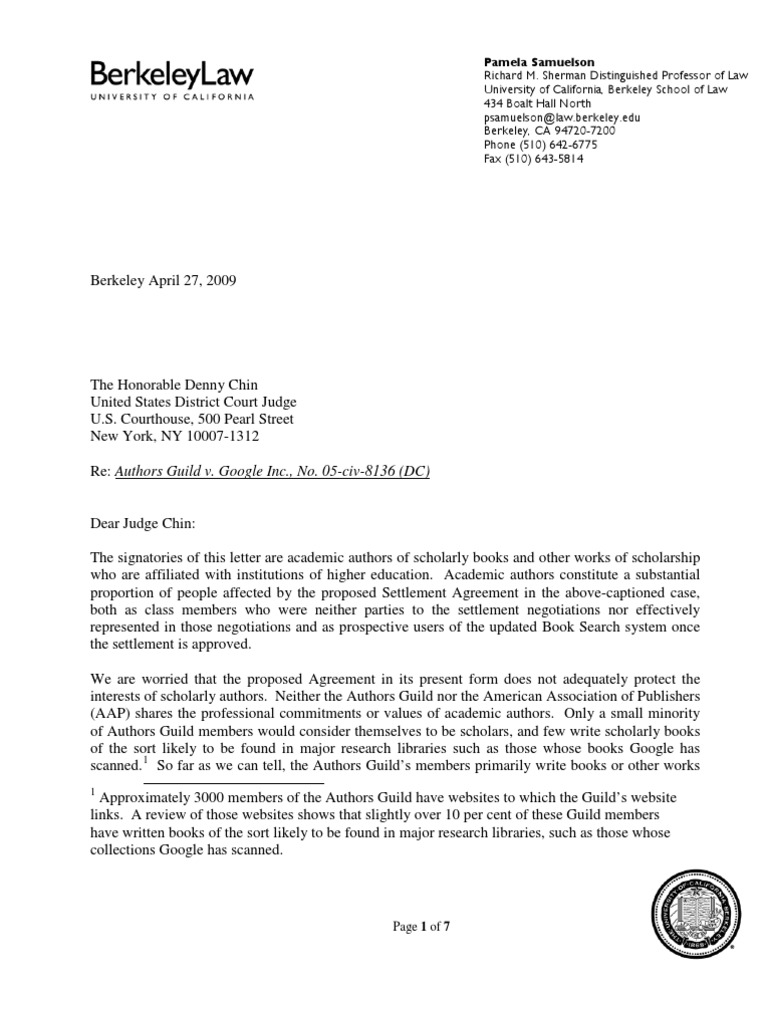 BerkeleyLaw
UNIVERSITY OF CALIFORNIA

Pamela Samuelson
Richard M. Sherman Distinguished Professor of Law
University of California, Berkeley School of Law
434 Boalt Hall North
psamuelson@law.berkeley.edu
Berkeley, CA 94720-7200
Phone (510) 642-6775
Fax (510) 643-5814

Berkeley April 27, 2009

The Honorable Denny Chin
United States District Court Judge
U.S. Courthouse, 500 Pearl Street
New York, NY 10007-1312

Re: Authors Guild v. Google Inc., No. 05-civ-8136 (DC)

Dear Judge Chin:

The signatories of this letter are academic authors of scholarly books and other works of scholarship who are affiliated with institutions of higher education. Academic authors constitute a substantial proportion of people affected by the proposed Settlement Agreement in the above-captioned case, both as class members who were neither parties to the settlement negotiations nor effectively represented in those negotiations and as prospective users of the updated Book Search system once the settlement is approved.

We are worried that the proposed Agreement in its present form does not adequately protect the interests of scholarly authors. Neither the Authors Guild nor the American Association of Publishers (AAP) shares the professional commitments or values of academic authors. Only a small minority of Authors Guild members would consider themselves to be scholars, and few write scholarly books of the sort likely to be found in major research libraries such as those whose books Google has scanned.$^1$ So far as we can tell, the Authors Guild's members primarily write books or other works

$^1$ Approximately 3000 members of the Authors Guild have websites to which the Guild's website links. A review of those websites shows that slightly over 10 per cent of these Guild members have written books of the sort likely to be found in major research libraries, such as those whose collections Google has scanned.

Page 1 of 7